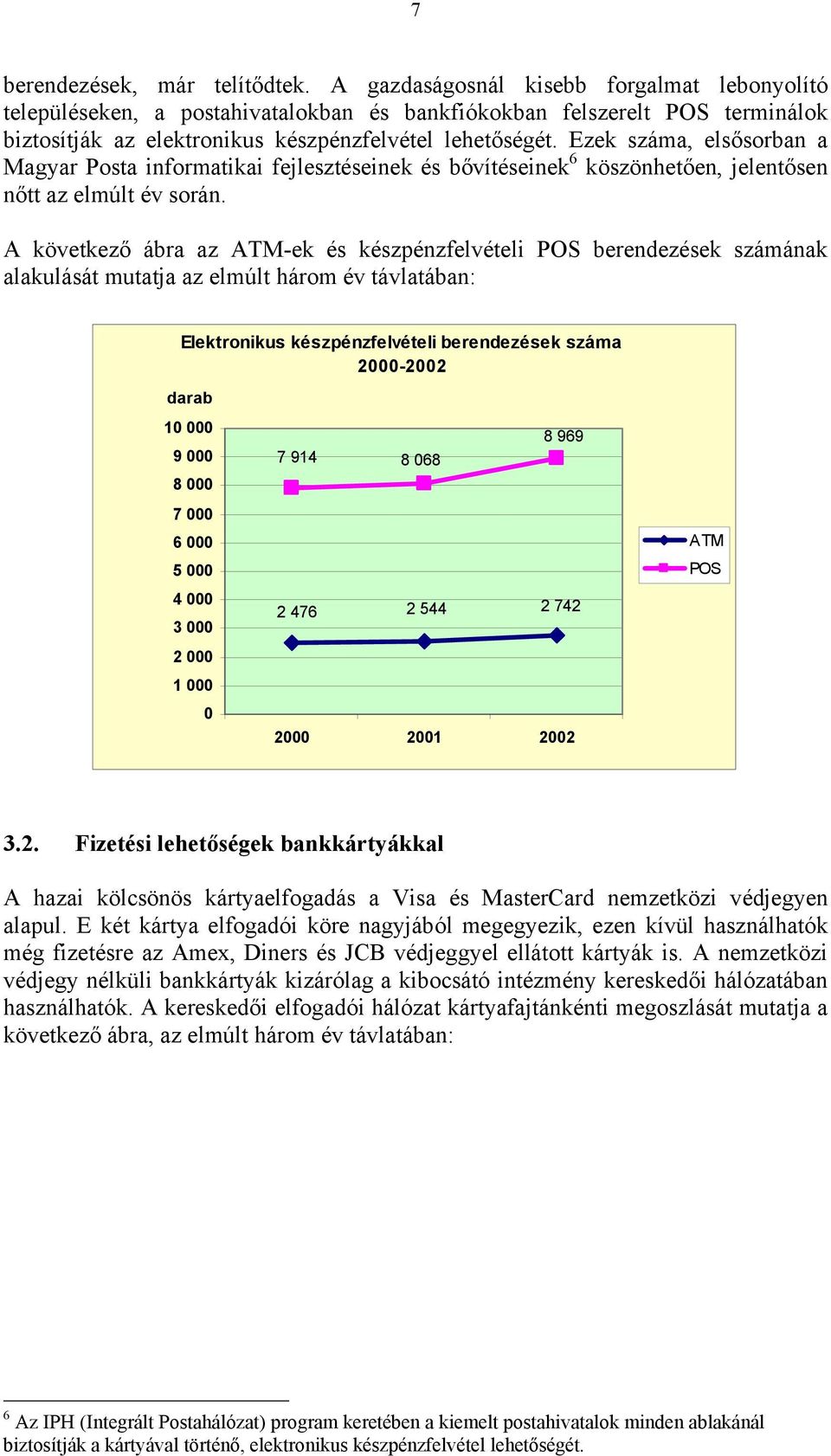 7

berendezések, már telítődtek. A gazdaságosnál kisebb forgalmat lebonyolító településeken, a postahivatalokban és bankfiókokban felszerelt POS terminálok biztosítják az elektronikus készpénzfelvétel lehetőségét. Ezek száma, elsősorban a Magyar Posta informatikai fejlesztéseinek és bővítéseinek$^6$ köszönhetően, jelentősen nőtt az elmúlt év során.

A következő ábra az ATM-ek és készpénzfelvételi POS berendezések számának alakulását mutatja az elmúlt három év távlatában:

Elektronikus készpénzfelvételi berendezések száma 2000-2002

darab

10 000
9 000
8 000
7 000
6 000
5 000
4 000
3 000
2 000
1 000
0

7 914
8 068
8 969
2 476
2 544
2 742

2000
2001
2002

ATM
POS

3.2. Fizetési lehetőségek bankkártyákkal

A hazai kölcsönös kártyaelfogadás a Visa és MasterCard nemzetközi védjegyen alapul. E két kártya elfogadói köre nagyjából megegyezik, ezen kívül használhatók még fizetésre az Amex, Diners és JCB védjeggyel ellátott kártyák is. A nemzetközi védjegy nélküli bankkártyák kizárólag a kibocsátó intézmény kereskedői hálózatában használhatók. A kereskedői elfogadói hálózat kártyafajtánkénti megoszlását mutatja a következő ábra, az elmúlt három év távlatában:

$^6$ Az IPH (Integrált Postahálózat) program keretében a kiemelt postahivatalok minden ablakánál biztosítják a kártyával történő, elektronikus készpénzfelvétel lehetőségét.